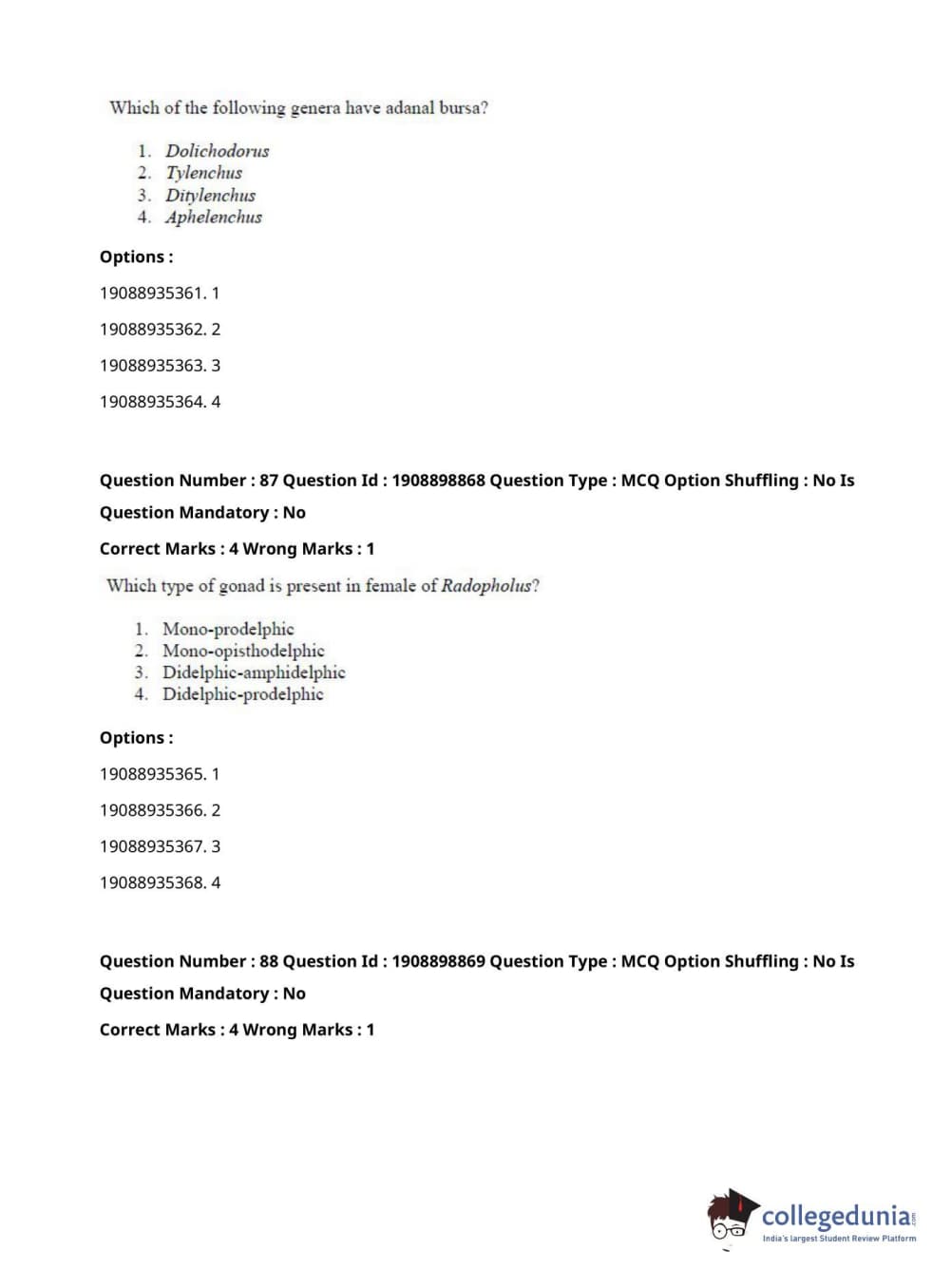 Which of the following genera have adanal bursa?

1. Dolichodorus
2. Tylenchus
3. Ditylenchus
4. Aphelenchus

Options :

19088935361. 1

19088935362. 2

19088935363. 3

19088935364. 4

Question Number : 87 Question Id : 1908898868 Question Type : MCQ Option Shuffling : No Is Question Mandatory : No

Correct Marks : 4 Wrong Marks : 1

Which type of gonad is present in female of Radopholus?

1. Mono-prodelphic
2. Mono-opisthodelphic
3. Didelphic-amphidelphic
4. Didelphic-prodelphic

Options :

19088935365. 1

19088935366. 2

19088935367. 3

19088935368. 4

Question Number : 88 Question Id : 1908898869 Question Type : MCQ Option Shuffling : No Is Question Mandatory : No

Correct Marks : 4 Wrong Marks : 1

collegedunia.com
India's largest Student Review Platform